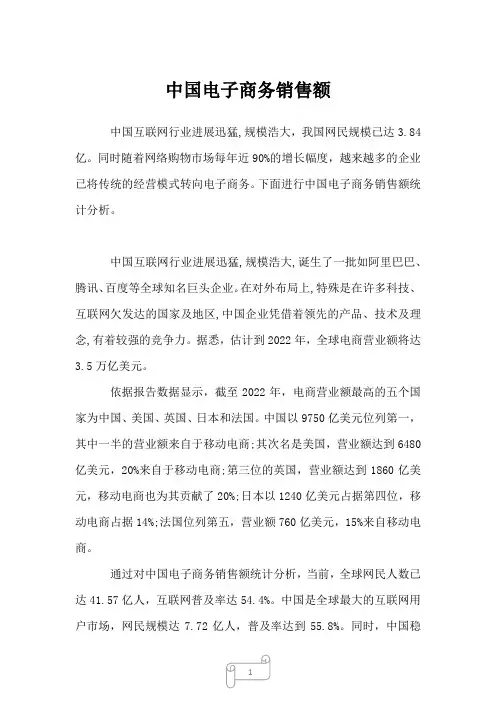 中国电子商务销售额

中国互联网行业进展迅猛,规模浩大，我国网民规模已达 3.84 亿。同时随着网络购物市场每年近 90%的增长幅度，越来越多的企业已将传统的经营模式转向电子商务。下面进行中国电子商务销售额统计分析。

中国互联网行业进展迅猛,规模浩大,诞生了一批如阿里巴巴、腾讯、百度等全球知名巨头企业。在对外布局上,特殊是在许多科技、互联网欠发达的国家及地区,中国企业凭借着领先的产品、技术及理念,有着较强的竞争力。据悉，估计到 2022 年，全球电商营业额将达 3.5 万亿美元。

依据报告数据显示，截至 2022 年，电商营业额最高的五个国家为中国、美国、英国、日本和法国。中国以 9750 亿美元位列第一，其中一半的营业额来自于移动电商;其次名是美国，营业额达到 6480 亿美元，20%来自于移动电商;第三位的英国，营业额达到 1860 亿美元，移动电商也为其贡献了 20%;日本以 1240 亿美元占据第四位，移动电商占据 14%;法国位列第五，营业额 760 亿美元，15%来自移动电商。

通过对中国电子商务销售额统计分析，当前，全球网民人数已达 41.57 亿人，互联网普及率达 54.4%。中国是全球最大的互联网用户市场，网民规模达 7.72 亿人，普及率达到 55.8%。同时，中国稳

1